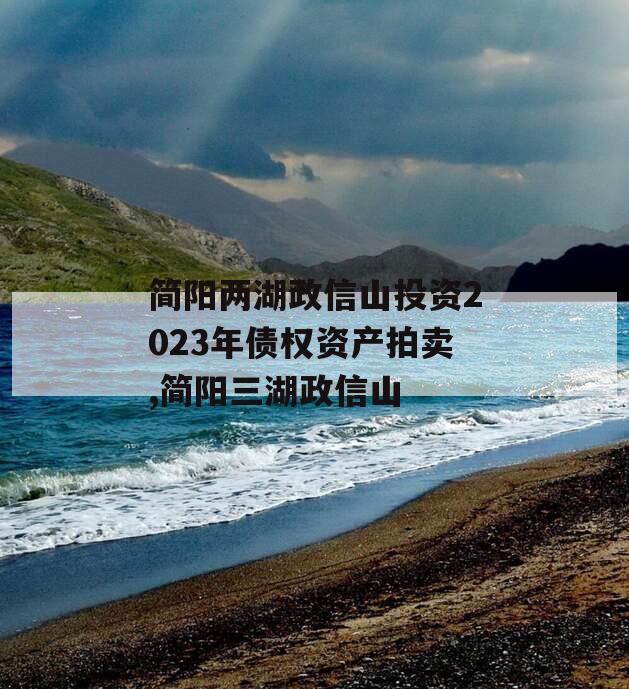 简阳两湖政信山投资2023年债权资产拍卖,简阳三湖政信山